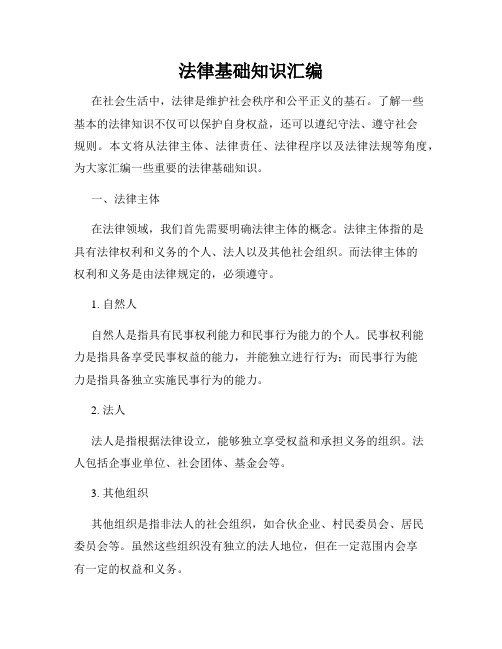 法律基础知识汇编

在社会生活中，法律是维护社会秩序和公平正义的基石。了解一些基本的法律知识不仅可以保护自身权益，还可以遵纪守法、遵守社会规则。本文将从法律主体、法律责任、法律程序以及法律法规等角度，为大家汇编一些重要的法律基础知识。

一、法律主体

在法律领域，我们首先需要明确法律主体的概念。法律主体指的是具有法律权利和义务的个人、法人以及其他社会组织。而法律主体的权利和义务是由法律规定的，必须遵守。

1. 自然人

自然人是指具有民事权利能力和民事行为能力的个人。民事权利能力是指具备享受民事权益的能力，并能独立进行行为；而民事行为能力是指具备独立实施民事行为的能力。

2. 法人

法人是指根据法律设立，能够独立享受权益和承担义务的组织。法人包括企事业单位、社会团体、基金会等。

3. 其他组织

其他组织是指非法人的社会组织，如合伙企业、村民委员会、居民委员会等。虽然这些组织没有独立的法人地位，但在一定范围内会享有一定的权益和义务。